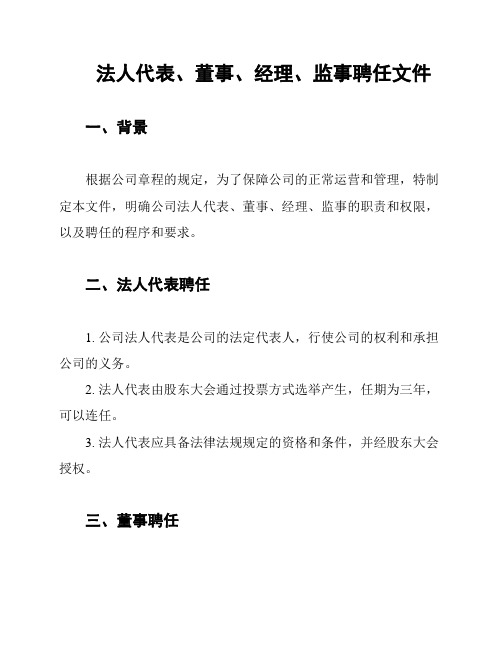 法人代表、董事、经理、监事聘任文件

一、背景

根据公司章程的规定，为了保障公司的正常运营和管理，特制定本文件，明确公司法人代表、董事、经理、监事的职责和权限，以及聘任的程序和要求。

二、法人代表聘任

1. 公司法人代表是公司的法定代表人，行使公司的权利和承担公司的义务。

2. 法人代表由股东大会通过投票方式选举产生，任期为三年，可以连任。

3. 法人代表应具备法律法规规定的资格和条件，并经股东大会授权。

三、董事聘任